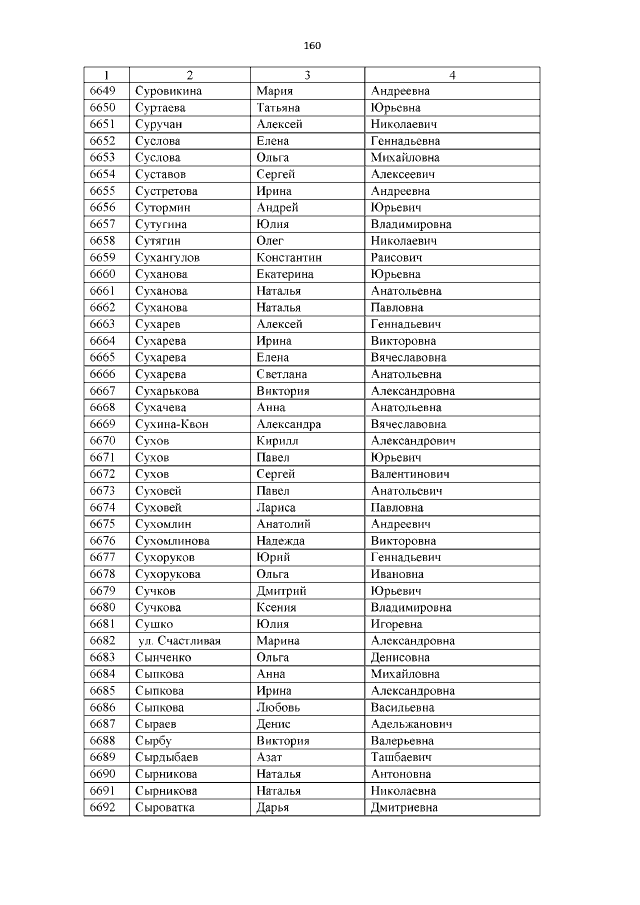 160

| 1 | 2 | 3 | 4 |
|---|---|---|---|
| 6649 | Суровикина | Мария | Андреевна |
| 6650 | Суртаева | Татьяна | Юрьевна |
| 6651 | Суручан | Алексей | Николаевич |
| 6652 | Суслова | Елена | Геннадьевна |
| 6653 | Суслова | Ольга | Михайловна |
| 6654 | Суставов | Сергей | Алексеевич |
| 6655 | Сустретова | Ирина | Андреевна |
| 6656 | Сутормин | Андрей | Юрьевич |
| 6657 | Сутугина | Юлия | Владимировна |
| 6658 | Сутягин | Олег | Николаевич |
| 6659 | Сухангулов | Константин | Раисович |
| 6660 | Суханова | Екатерина | Юрьевна |
| 6661 | Суханова | Наталья | Анатольевна |
| 6662 | Суханова | Наталья | Павловна |
| 6663 | Сухарев | Алексей | Геннадьевич |
| 6664 | Сухарева | Ирина | Викторовна |
| 6665 | Сухарева | Елена | Вячеславовна |
| 6666 | Сухарева | Светлана | Анатольевна |
| 6667 | Сухарькова | Виктория | Александровна |
| 6668 | Сухачева | Анна | Анатольевна |
| 6669 | Сухина-Квон | Александра | Вячеславовна |
| 6670 | Сухов | Кирилл | Александрович |
| 6671 | Сухов | Павел | Юрьевич |
| 6672 | Сухов | Сергей | Валентинович |
| 6673 | Суховей | Павел | Анатольевич |
| 6674 | Суховей | Лариса | Павловна |
| 6675 | Сухомлин | Анатолий | Андреевич |
| 6676 | Сухомлинова | Надежда | Викторовна |
| 6677 | Сухоруков | Юрий | Геннадьевич |
| 6678 | Сухорукова | Ольга | Ивановна |
| 6679 | Сучков | Дмитрий | Юрьевич |
| 6680 | Сучкова | Ксения | Владимировна |
| 6681 | Сушко | Юлия | Игоревна |
| 6682 | ул. Счастливая | Марина | Александровна |
| 6683 | Сынченко | Ольга | Денисовна |
| 6684 | Сыпкова | Анна | Михайловна |
| 6685 | Сыпкова | Ирина | Александровна |
| 6686 | Сыпкова | Любовь | Васильевна |
| 6687 | Сыраев | Денис | Адельжанович |
| 6688 | Сырбу | Виктория | Валерьевна |
| 6689 | Сырдыбаев | Азат | Ташбаевич |
| 6690 | Сырникова | Наталья | Антоновна |
| 6691 | Сырникова | Наталья | Николаевна |
| 6692 | Сыроватка | Дарья | Дмитриевна |